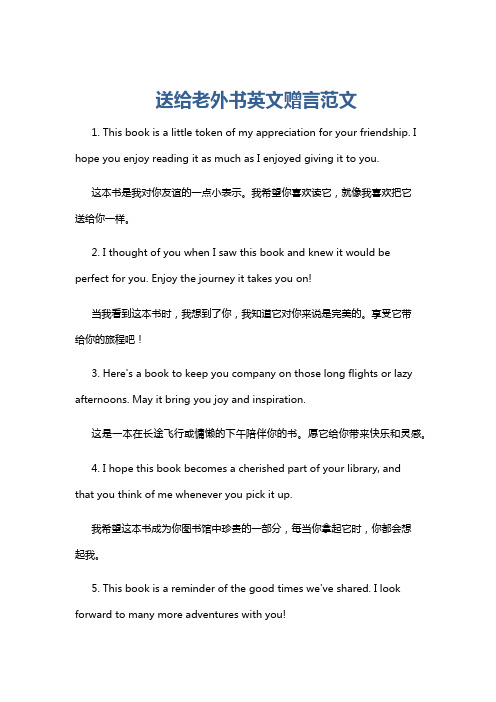 送给老外书英文赠言范文

1. This book is a little token of my appreciation for your friendship. I hope you enjoy reading it as much as I enjoyed giving it to you.

这本书是我对你友谊的一点小表示。我希望你喜欢读它，就像我喜欢把它送给你一样。

2. I thought of you when I saw this book and knew it would be perfect for you. Enjoy the journey it takes you on!

当我看到这本书时，我想到了你，我知道它对你来说是完美的。享受它带给你的旅程吧！

3. Here's a book to keep you company on those long flights or lazy afternoons. May it bring you joy and inspiration.

这是一本在长途飞行或慵懒的下午陪伴你的书。愿它给你带来快乐和灵感。

4. I hope this book becomes a cherished part of your library, and that you think of me whenever you pick it up.

我希望这本书成为你图书馆中珍贵的一部分，每当你拿起它时，你都会想起我。

5. This book is a reminder of the good times we've shared. I look forward to many more adventures with you!